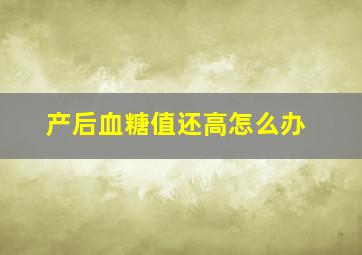 产后血糖值还高怎么办